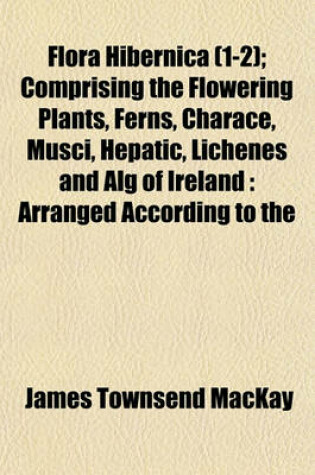 Flora Hibernica (1-2); Comprising the Flowering Plants, Ferns, Charace, Musci, Hepatic, Lichenes and Alg of Ireland : Arranged According to the

James Townsend MacKay